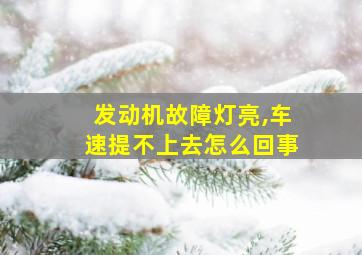 发动机故障灯亮,车速提不上去怎么回事